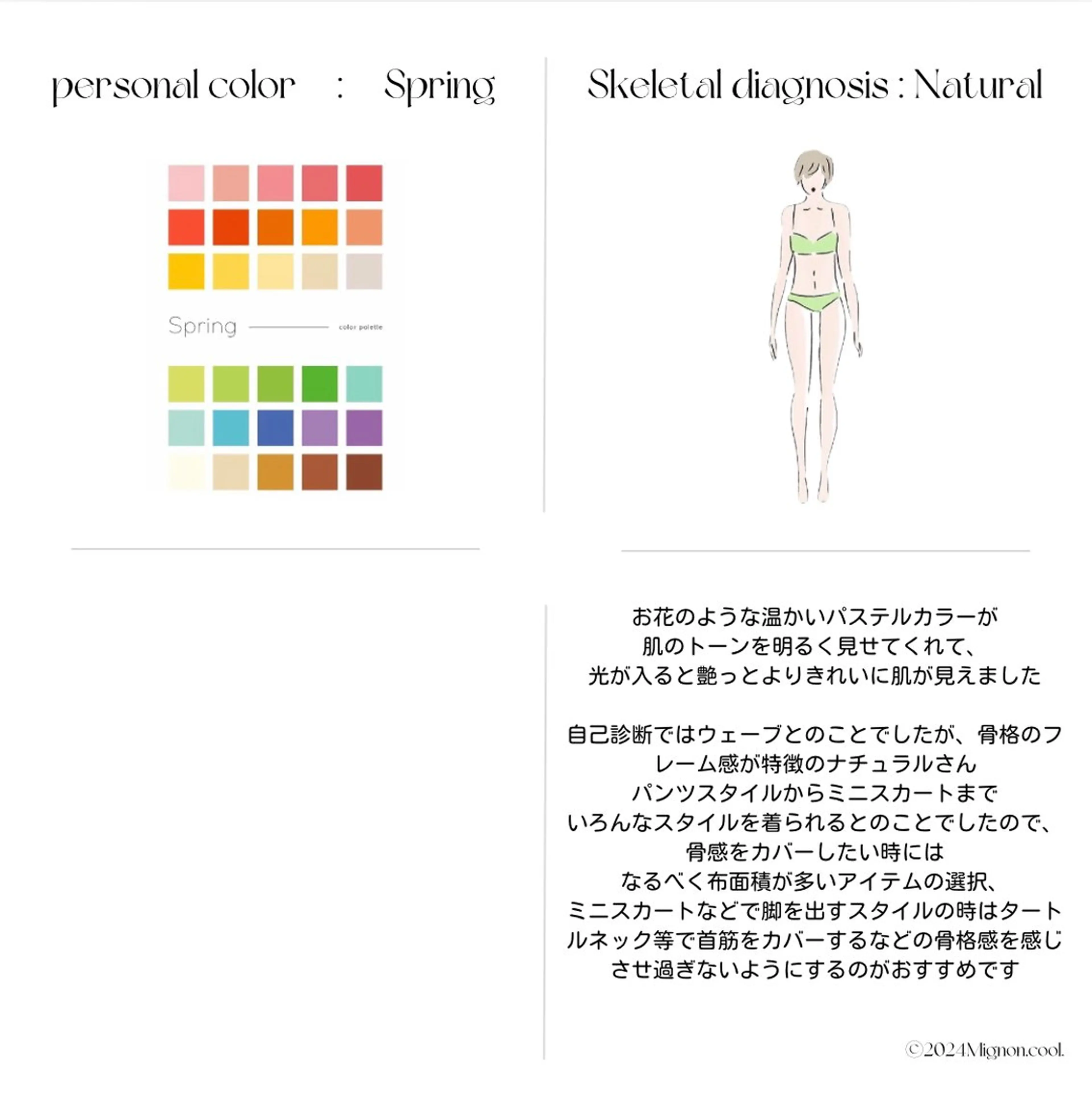 personal color : Spring

Spring
color palette

Skeletal diagnosis : Natural

お花のような温かいパステルカラーが
肌のトーンを明るく見せてくれて、
光が入ると艶っとよりきれいに肌が見えました

自己診断ではウェーブとのことでしたが、骨格のフレーム感が特徴のナチュラルさん
パンツスタイルからミニスカートまで
いろんなスタイルを着られるとのことでしたので、
骨感をカバーしたい時には
なるべく布面積が多いアイテムの選択、
ミニスカートなどで脚を出すスタイルの時はタートルネック等で首筋をカバーするなどの骨格感を感じさせ過ぎないようにするのがおすすめです

©2024Mignon.cool.